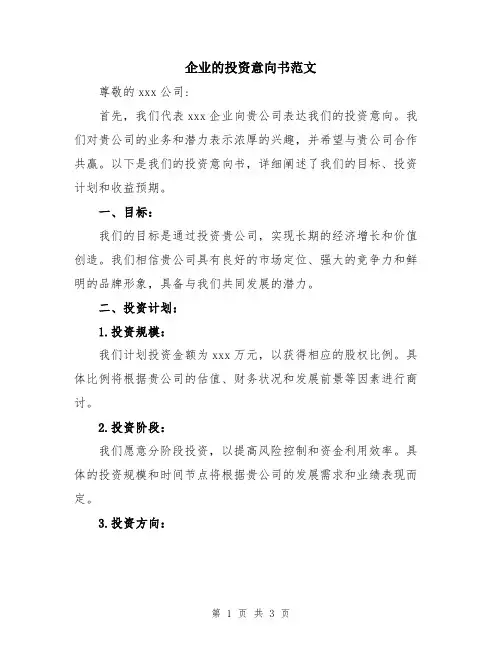 企业的投资意向书范文

尊敬的 xxx 公司：

首先，我们代表 xxx 企业向贵公司表达我们的投资意向。我们对贵公司的业务和潜力表示浓厚的兴趣，并希望与贵公司合作共赢。以下是我们的投资意向书，详细阐述了我们的目标、投资计划和收益预期。

一、目标：

我们的目标是通过投资贵公司，实现长期的经济增长和价值创造。我们相信贵公司具有良好的市场定位、强大的竞争力和鲜明的品牌形象，具备与我们共同发展的潜力。

二、投资计划：

1.投资规模：

我们计划投资金额为 xxx 万元，以获得相应的股权比例。具体比例将根据贵公司的估值、财务状况和发展前景等因素进行商讨。

2.投资阶段：

我们愿意分阶段投资，以提高风险控制和资金利用效率。具体的投资规模和时间节点将根据贵公司的发展需求和业绩表现而定。

3.投资方向：

第 1 页 共 3 页